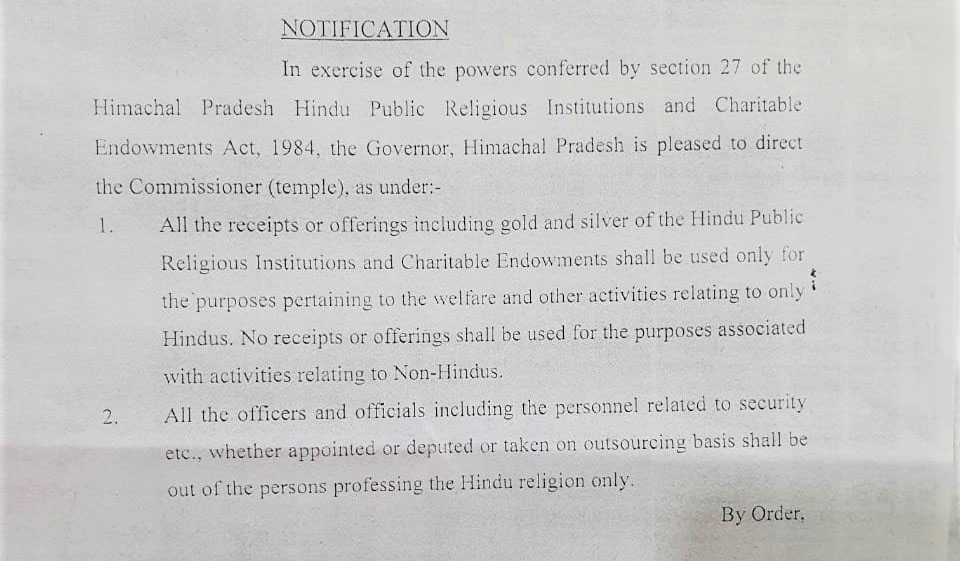 NOTIFICATION

In exercise of the powers conferred by section 27 of the Himachal Pradesh Hindu Public Religious Institutions and Charitable Endowments Act, 1984, the Governor, Himachal Pradesh is pleased to direct the Commissioner (temple), as under:-

1. All the receipts or offerings including gold and silver of the Hindu Public Religious Institutions and Charitable Endowments shall be used only for the purposes pertaining to the welfare and other activities relating to only Hindus. No receipts or offerings shall be used for the purposes associated with activities relating to Non-Hindus.

2. All the officers and officials including the personnel related to security etc., whether appointed or deputed or taken on outsourcing basis shall be out of the persons professing the Hindu religion only.

By Order,